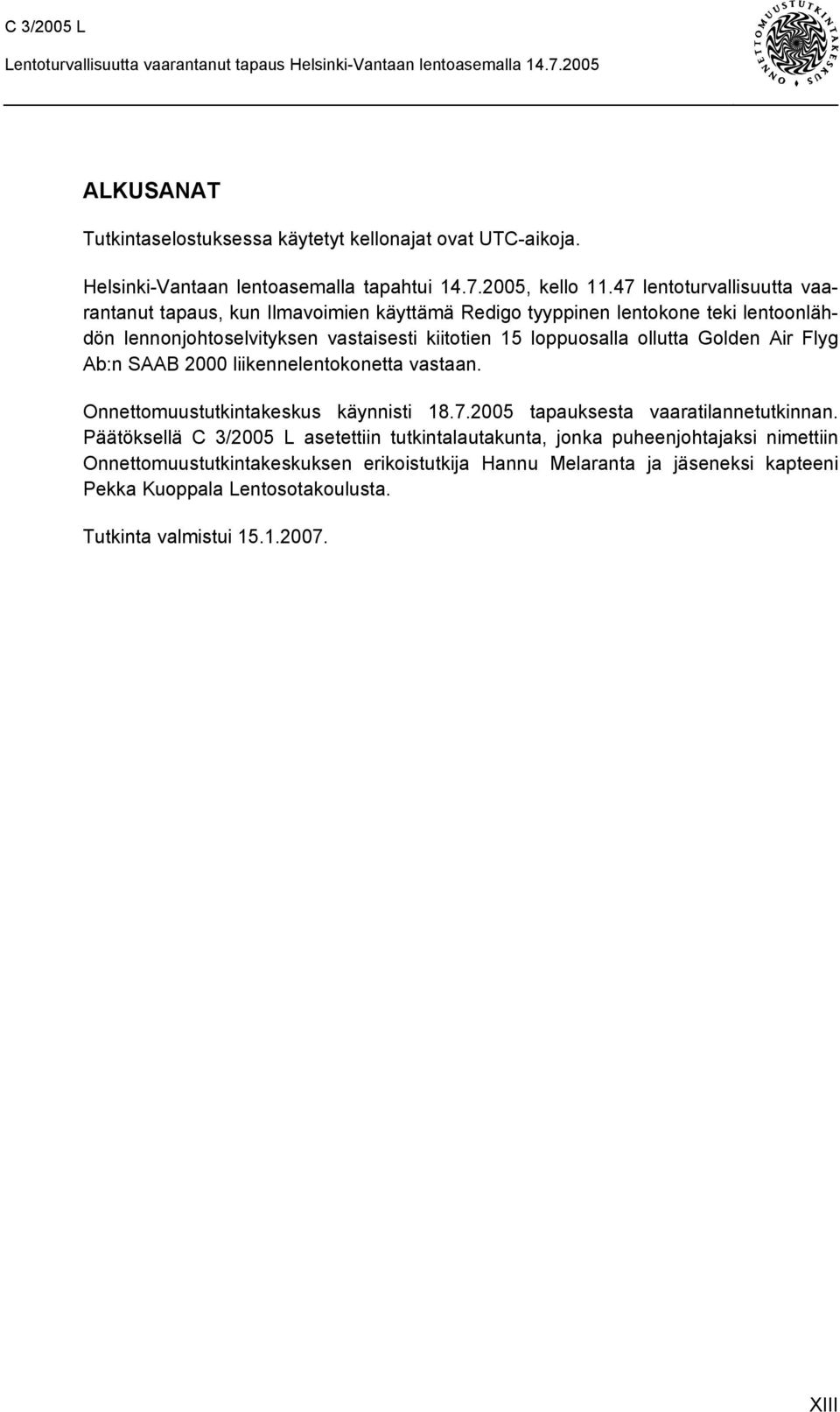 C 3/2005 L

Lentoturvallisuutta vaarantanut tapaus Helsinki-Vantaan lentoasemalla 14.7.2005

ONNETTOMUUSTUTKINTAKESKUS

ALKUSANAT

Tutkintaselostuksessa käytetyt kellonajat ovat UTC-aikoja.

Helsinki-Vantaan lentoasemalla tapahtui 14.7.2005, kello 11.47 lentoturvallisuutta vaarantanut tapaus, kun Ilmavoimien käyttämä Redigo tyyppinen lentokone teki lentoonlähdön lennonjohtoselvityksen vastaisesti kiitotien 15 loppuosalla ollutta Golden Air Flyg Ab:n SAAB 2000 liikennelentokonetta vastaan.

Onnettomuustutkintakeskus käynnisti 18.7.2005 tapauksesta vaaratilannetutkinnan. Päätöksellä C 3/2005 L asetettiin tutkintalautakunta, jonka puheenjohtajaksi nimettiin Onnettomuustutkintakeskuksen erikoistutkija Hannu Melaranta ja jäseneksi kapteeni Pekka Kuoppala Lentosotakoulusta.

Tutkinta valmistui 15.1.2007.

XIII